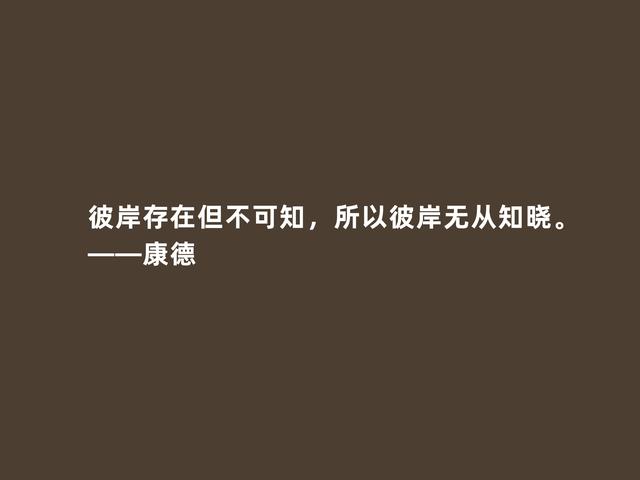 彼岸存在但不可知，所以彼岸无从知晓。
——康德